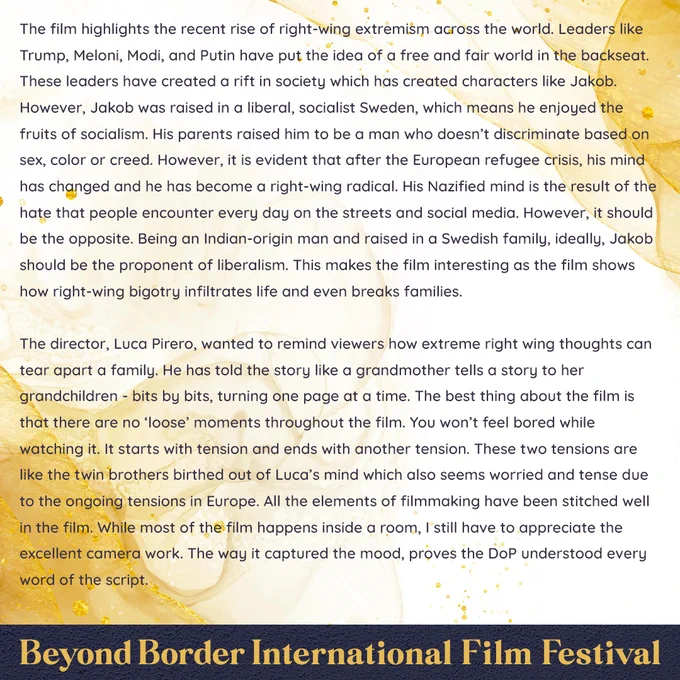 The film highlights the recent rise of right-wing extremism across the world. Leaders like Trump, Meloni, Modi, and Putin have put the idea of a free and fair world in the backseat. These leaders have created a rift in society which has created characters like Jakob. However, Jakob was raised in a liberal, socialist Sweden, which means he enjoyed the fruits of socialism. His parents raised him to be a man who doesn't discriminate based on sex, color or creed. However, it is evident that after the European refugee crisis, his mind has changed and he has become a right-wing radical. His Nazified mind is the result of the hate that people encounter every day on the streets and social media. However, it should be the opposite. Being an Indian-origin man and raised in a Swedish family, ideally, Jakob should be the proponent of liberalism. This makes the film interesting as the film shows how right-wing bigotry infiltrates life and even breaks families.

The director, Luca Pirero, wanted to remind viewers how extreme right wing thoughts can tear apart a family. He has told the story like a grandmother tells a story to her grandchildren - bits by bits, turning one page at a time. The best thing about the film is that there are no 'loose' moments throughout the film. You won't feel bored while watching it. It starts with tension and ends with another tension. These two tensions are like the twin brothers birthed out of Luca's mind which also seems worried and tense due to the ongoing tensions in Europe. All the elements of filmmaking have been stitched well in the film. While most of the film happens inside a room, I still have to appreciate the excellent camera work. The way it captured the mood, proves the DoP understood every word of the script.

Beyond Border International Film Festival